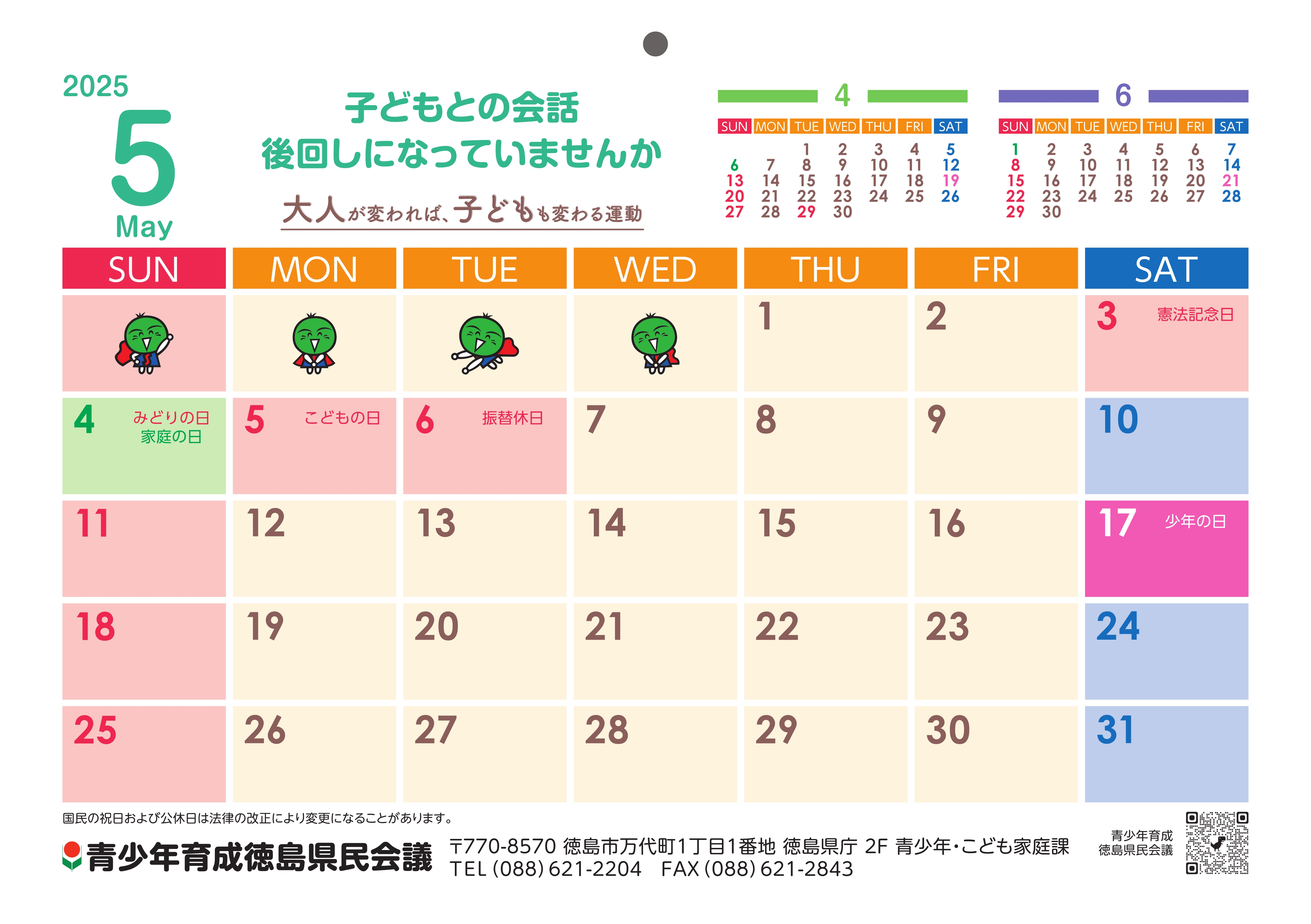 2025
5
May

子どもとの会話
後回しになっていませんか

大人が変われば、子どもも変わる運動

4

| SUN | MON | TUE | WED | THU | FRI | SAT |
|---|---|---|---|---|---|---|
| | | 1 | 2 | 3 | 4 | 5 |
| 6 | 7 | 8 | 9 | 10 | 11 | 12 |
| 13 | 14 | 15 | 16 | 17 | 18 | 19 |
| 20 | 21 | 22 | 23 | 24 | 25 | 26 |
| 27 | 28 | 29 | 30 | | | |

6

| SUN | MON | TUE | WED | THU | FRI | SAT |
|---|---|---|---|---|---|---|
| 1 | 2 | 3 | 4 | 5 | 6 | 7 |
| 8 | 9 | 10 | 11 | 12 | 13 | 14 |
| 15 | 16 | 17 | 18 | 19 | 20 | 21 |
| 22 | 23 | 24 | 25 | 26 | 27 | 28 |
| 29 | 30 | | | | | |

| SUN | MON | TUE | WED | THU | FRI | SAT |
|---|---|---|---|---|---|---|
| | | | | 1 | 2 | 3 憲法記念日 |
| 4 みどりの日 家庭の日 | 5 こどもの日 | 6 振替休日 | 7 | 8 | 9 | 10 |
| 11 | 12 | 13 | 14 | 15 | 16 | 17 少年の日 |
| 18 | 19 | 20 | 21 | 22 | 23 | 24 |
| 25 | 26 | 27 | 28 | 29 | 30 | 31 |

国民の祝日および公休日は法律の改正により変更になることがあります。

青少年育成徳島県民会議
〒770-8570 徳島市万代町1丁目1番地 徳島県庁 2F 青少年・こども家庭課
TEL (088) 621-2204　FAX (088) 621-2843

青少年育成
徳島県民会議